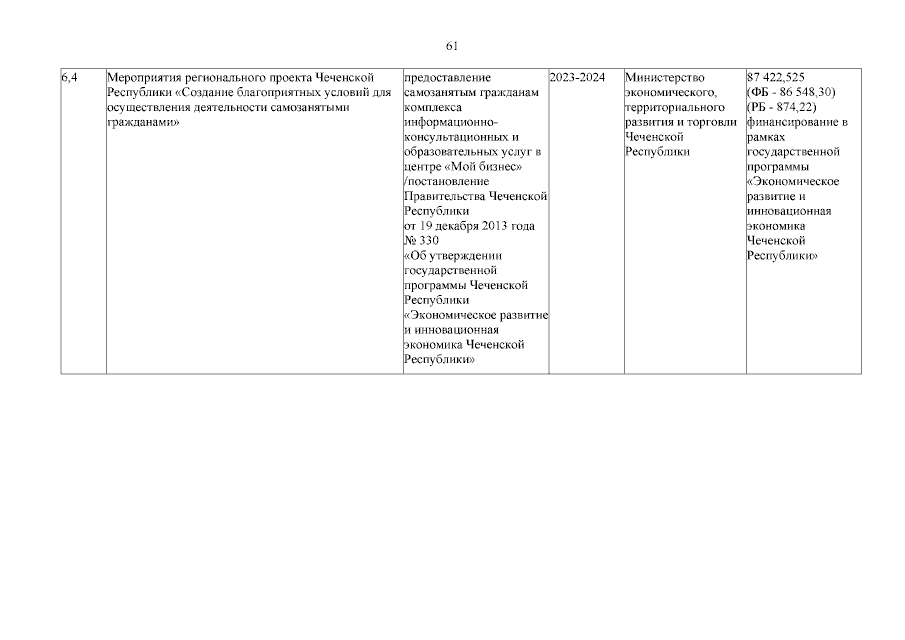 61

| 6,4 | Мероприятия регионального проекта Чеченской Республики «Создание благоприятных условий для осуществления деятельности самозанятыми гражданами» | предоставление самозанятым гражданам комплекса информационно-консультационных и образовательных услуг в центре «Мой бизнес» /постановление Правительства Чеченской Республики от 19 декабря 2013 года № 330 «Об утверждении государственной программы Чеченской Республики «Экономическое развитие и инновационная экономика Чеченской Республики» | 2023-2024 | Министерство экономического, территориального развития и торговли Чеченской Республики | 87 422,525 (ФБ - 86 548,30) (РБ - 874,22) финансирование в рамках государственной программы «Экономическое развитие и инновационная экономика Чеченской Республики» |
|---|---|---|---|---|---|